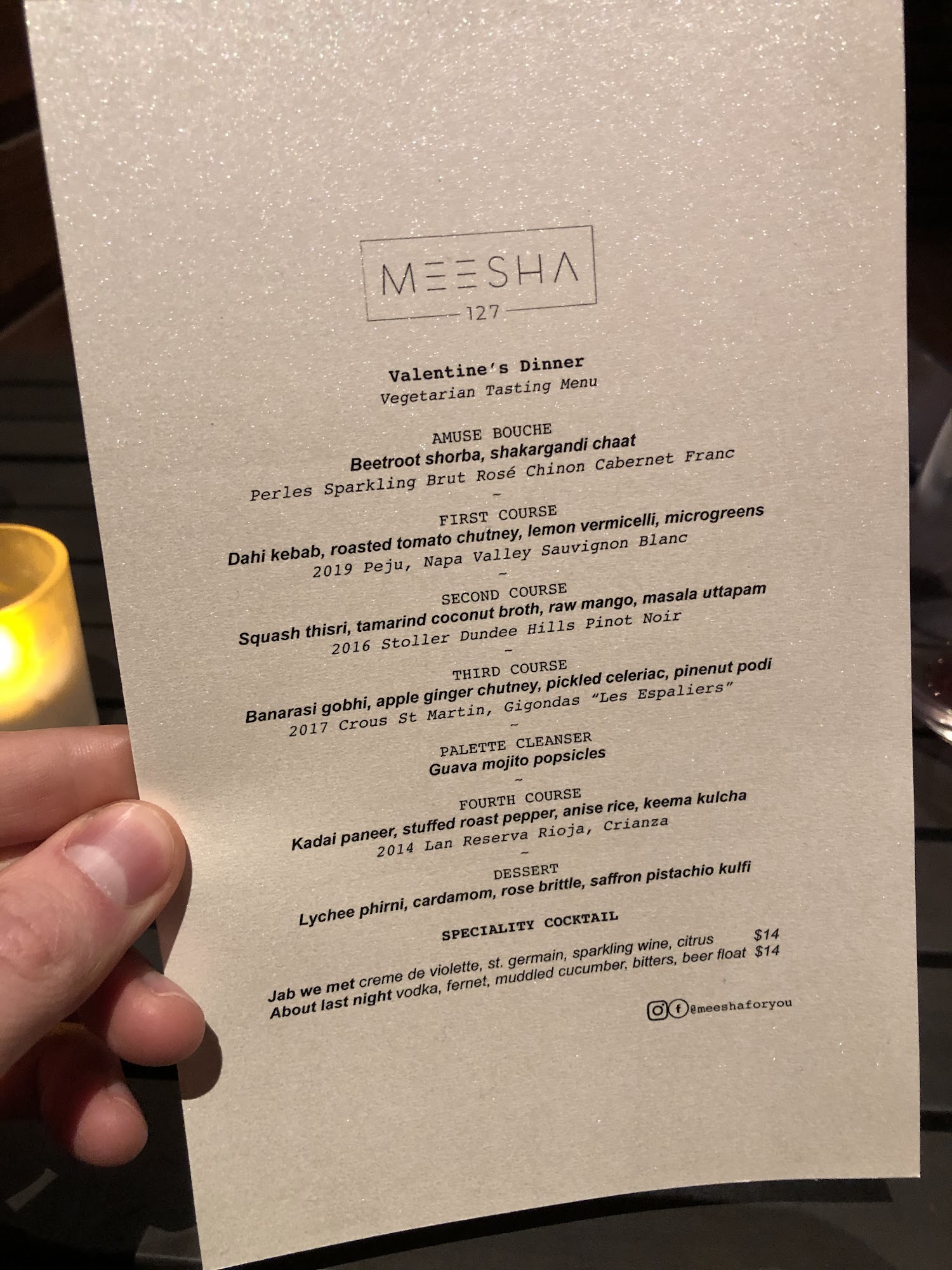 MEESHA
127

Valentine's Dinner
Vegetarian Tasting Menu

AMUSE BOUCHE
Beetroot shorba, shakargandi chaat
Perles Sparkling Brut Rosé Chinon Cabernet Franc
~

FIRST COURSE
Dahi kebab, roasted tomato chutney, lemon vermicelli, microgreens
2019 Peju, Napa Valley Sauvignon Blanc
~

SECOND COURSE
Squash thisri, tamarind coconut broth, raw mango, masala uttapam
2016 Stoller Dundee Hills Pinot Noir
~

THIRD COURSE
Banarasi gobhi, apple ginger chutney, pickled celeriac, pinenut podi
2017 Crous St Martin, Gigondas "Les Espaliers"
~

PALETTE CLEANSER
Guava mojito popsicles
~

FOURTH COURSE
Kadai paneer, stuffed roast pepper, anise rice, keema kulcha
2014 Lan Reserva Rioja, Crianza
~

DESSERT
Lychee phirni, cardamom, rose brittle, saffron pistachio kulfi

SPECIALITY COCKTAIL

Jab we met creme de violette, st. germain, sparkling wine, citrus $14
About last night vodka, fernet, muddled cucumber, bitters, beer float $14

@meeshaforyou